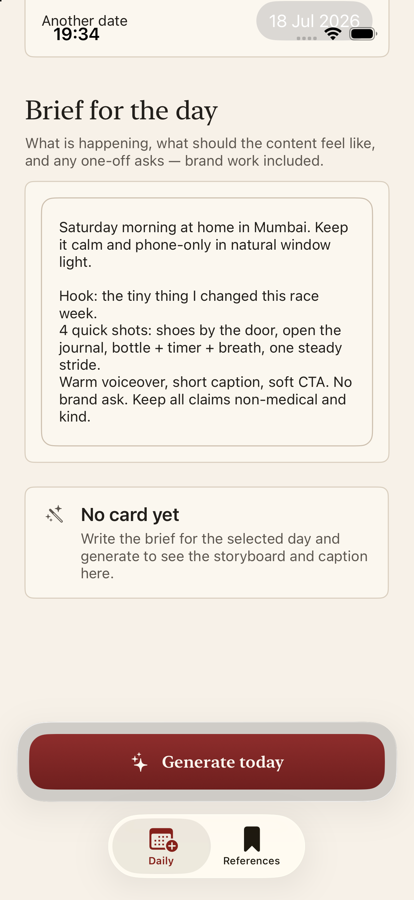 Another date
19:34

18 Jul 2026

Brief for the day

What is happening, what should the content feel like, and any one-off asks — brand work included.

Saturday morning at home in Mumbai. Keep it calm and phone-only in natural window light.

Hook: the tiny thing I changed this race week.
4 quick shots: shoes by the door, open the journal, bottle + timer + breath, one steady stride.
Warm voiceover, short caption, soft CTA. No brand ask. Keep all claims non-medical and kind.

No card yet

Write the brief for the selected day and generate to see the storyboard and caption here.

Generate today

Daily

References